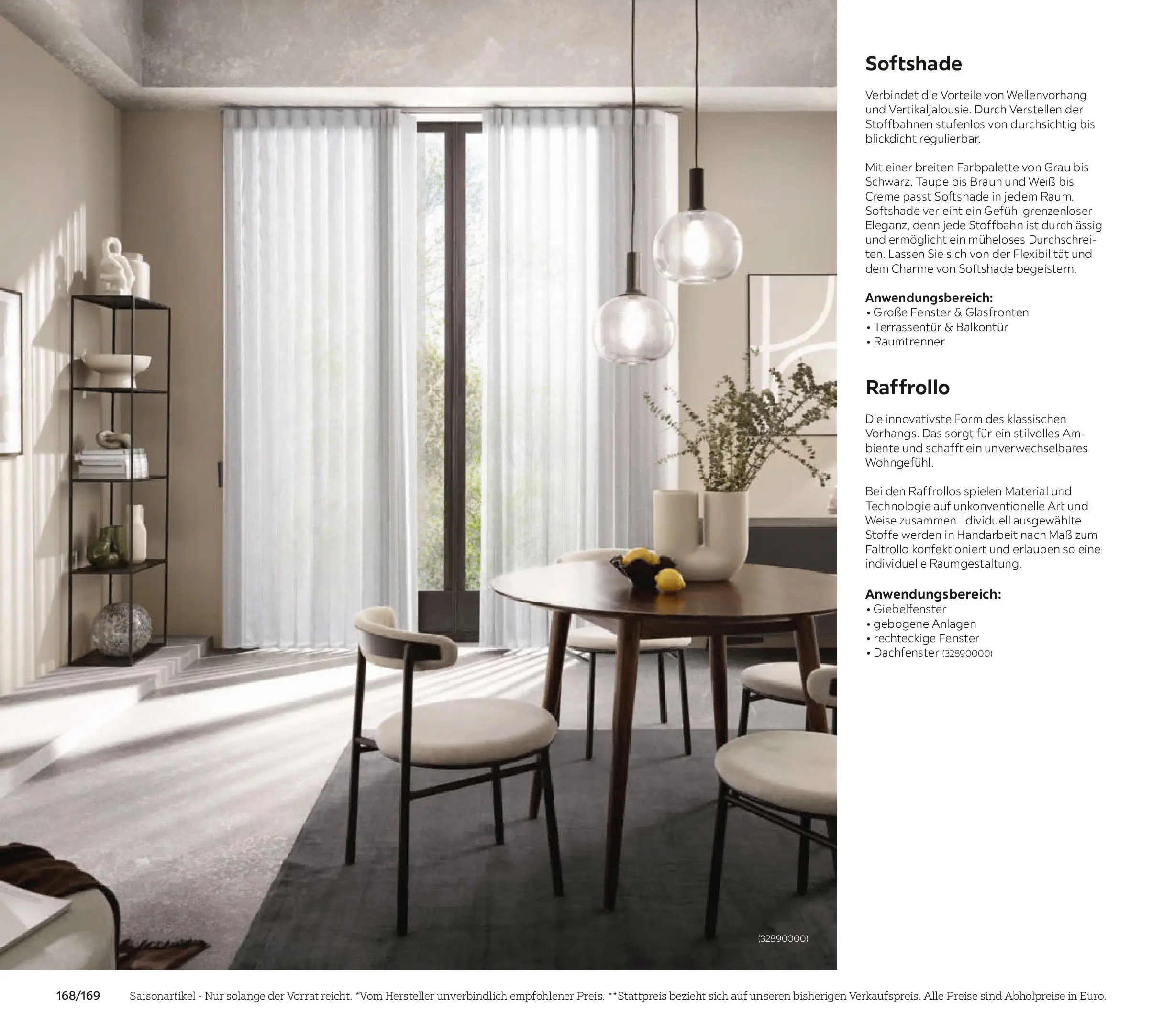 (32890000)

Softshade

Verbindet die Vorteile von Wellenvorhang und Vertikaljalousie. Durch Verstellen der Stoffbahnen stufenlos von durchsichtig bis blickdicht regulierbar.

Mit einer breiten Farbpalette von Grau bis Schwarz, Taupe bis Braun und Weiß bis Creme passt Softshade in jedem Raum. Softshade verleiht ein Gefühl grenzenloser Eleganz, denn jede Stoffbahn ist durchlässig und ermöglicht ein müheloses Durchschreiten. Lassen Sie sich von der Flexibilität und dem Charme von Softshade begeistern.

Anwendungsbereich:
• Große Fenster & Glasfronten
• Terrassentür & Balkontür
• Raumtrenner

Raffrollo

Die innovativste Form des klassischen Vorhangs. Das sorgt für ein stilvolles Ambiente und schafft ein unverwechselbares Wohngefühl.

Bei den Raffrollos spielen Material und Technologie auf unkonventionelle Art und Weise zusammen. Idividuell ausgewählte Stoffe werden in Handarbeit nach Maß zum Faltrollo konfektioniert und erlauben so eine individuelle Raumgestaltung.

Anwendungsbereich:
• Giebelfenster
• gebogene Anlagen
• rechteckige Fenster
• Dachfenster (32890000)

168/169 Saisonartikel - Nur solange der Vorrat reicht. *Vom Hersteller unverbindlich empfohlener Preis. **Stattpreis bezieht sich auf unseren bisherigen Verkaufspreis. Alle Preise sind Abholpreise in Euro.